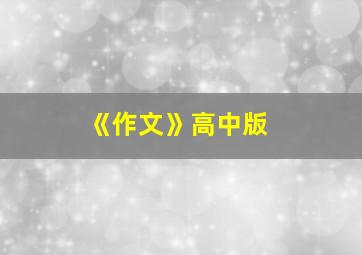 《作文》高中版